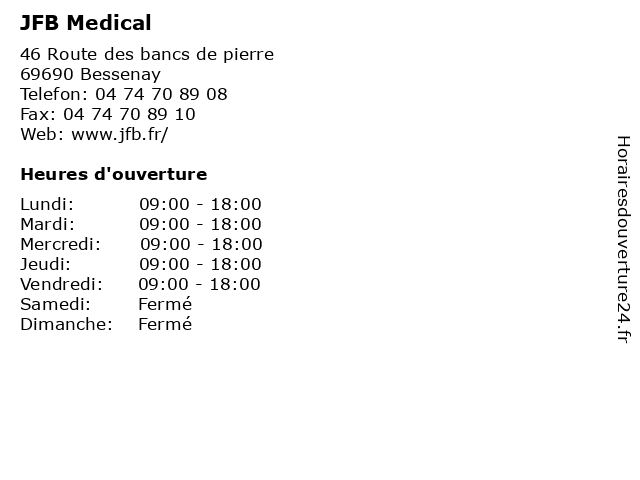 JFB Medical

46 Route des bancs de pierre
69690 Bessenay
Telefon: 04 74 70 89 08
Fax: 04 74 70 89 10
Web: www.jfb.fr/

Heures d'ouverture

Lundi: 09:00 - 18:00
Mardi: 09:00 - 18:00
Mercredi: 09:00 - 18:00
Jeudi: 09:00 - 18:00
Vendredi: 09:00 - 18:00
Samedi: Fermé
Dimanche: Fermé

Horairesdouverture24.fr